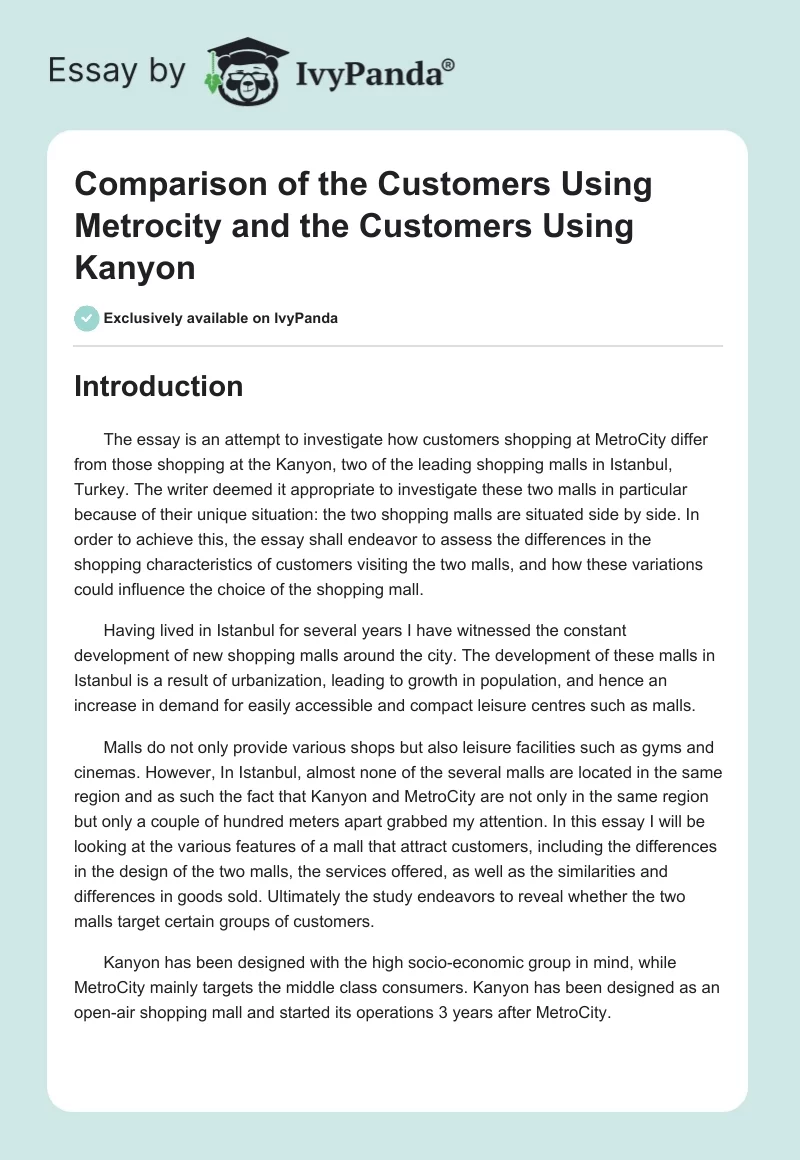 Essay by IvyPanda®

Comparison of the Customers Using Metrocity and the Customers Using Kanyon

Exclusively available on IvyPanda

Introduction

The essay is an attempt to investigate how customers shopping at MetroCity differ from those shopping at the Kanyon, two of the leading shopping malls in Istanbul, Turkey. The writer deemed it appropriate to investigate these two malls in particular because of their unique situation: the two shopping malls are situated side by side. In order to achieve this, the essay shall endeavor to assess the differences in the shopping characteristics of customers visiting the two malls, and how these variations could influence the choice of the shopping mall.

Having lived in Istanbul for several years I have witnessed the constant development of new shopping malls around the city. The development of these malls in Istanbul is a result of urbanization, leading to growth in population, and hence an increase in demand for easily accessible and compact leisure centres such as malls.

Malls do not only provide various shops but also leisure facilities such as gyms and cinemas. However, In Istanbul, almost none of the several malls are located in the same region and as such the fact that Kanyon and MetroCity are not only in the same region but only a couple of hundred meters apart grabbed my attention. In this essay I will be looking at the various features of a mall that attract customers, including the differences in the design of the two malls, the services offered, as well as the similarities and differences in goods sold. Ultimately the study endeavors to reveal whether the two malls target certain groups of customers.

Kanyon has been designed with the high socio-economic group in mind, while MetroCity mainly targets the middle class consumers. Kanyon has been designed as an open-air shopping mall and started its operations 3 years after MetroCity.